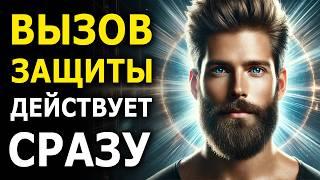 ВЫЗОВ
ЗАЩИТЫ
ДЕЙСТВУЕТ
СРАЗУ